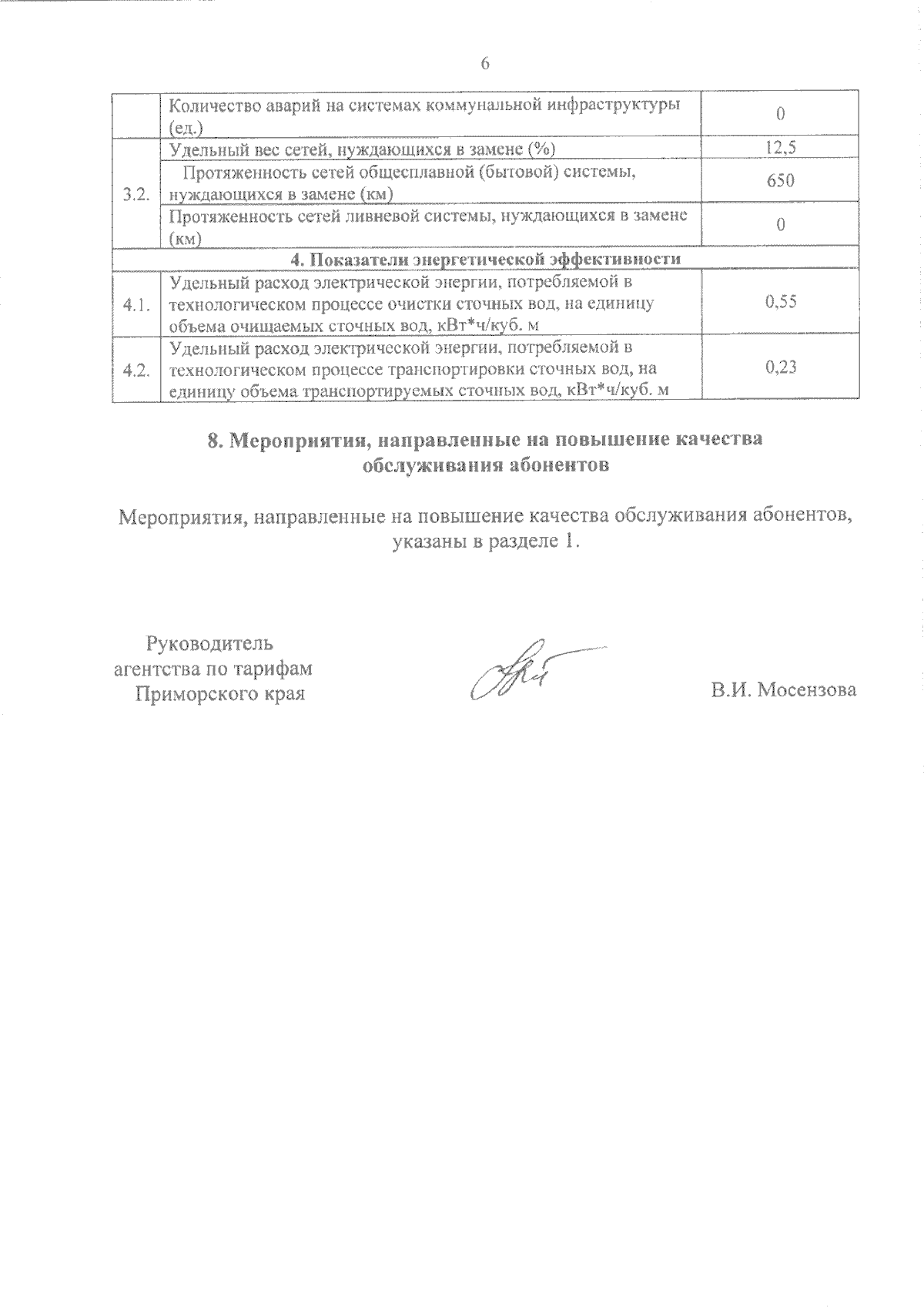 6

|  |  |  |
|---|---|---|
|  | Количество аварий на системах коммунальной инфраструктуры (ед.) | 0 |
| 3.2. | Удельный вес сетей, нуждающихся в замене (%) | 12,5 |
|  | Протяженность сетей общесплавной (бытовой) системы, нуждающихся в замене (км) | 650 |
|  | Протяженность сетей ливневой системы, нуждающихся в замене (км) | 0 |
| 4. Показатели энергетической эффективности |  |  |
| 4.1. | Удельный расход электрической энергии, потребляемой в технологическом процессе очистки сточных вод, на единицу объема очищаемых сточных вод, кВт*ч/куб. м | 0,55 |
| 4.2. | Удельный расход электрической энергии, потребляемой в технологическом процессе транспортировки сточных вод, на единицу объема транспортируемых сточных вод, кВт*ч/куб. м | 0,23 |

8. Мероприятия, направленные на повышение качества обслуживания абонентов

Мероприятия, направленные на повышение качества обслуживания абонентов, указаны в разделе 1.

Руководитель агентства по тарифам Приморского края

В.И. Мосензова